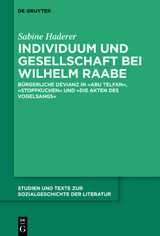 DE GRUYTER

Sabine Haderer

INDIVIDUUM UND GESELLSCHAFT BEI WILHELM RAABE

BÜRGERLICHE DEVIANZ IN »ABU TELFAN«, »STOPFKUCHEN« UND »DIE AKTEN DES VOGELSANGS«

STUDIEN UND TEXTE ZUR SOZIALGESCHICHTE DER LITERATUR

DE
G